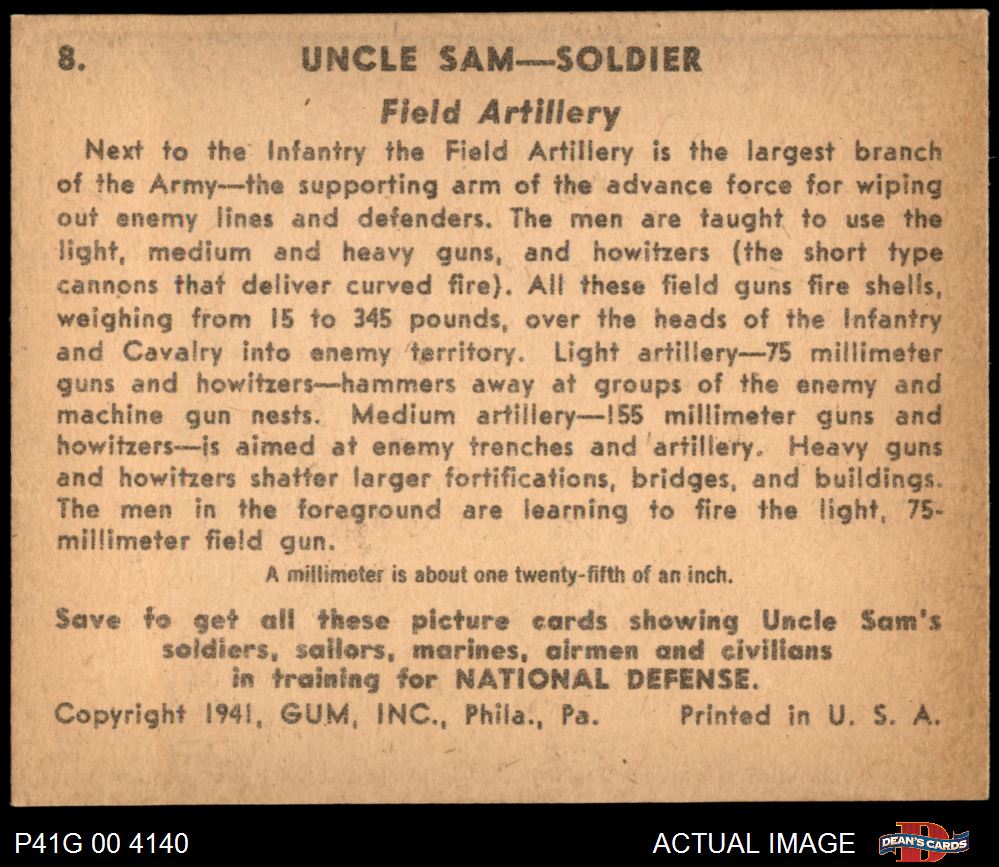 8. UNCLE SAM—SOLDIER

Field Artillery

Next to the Infantry the Field Artillery is the largest branch of the Army—the supporting arm of the advance force for wiping out enemy lines and defenders. The men are taught to use the light, medium and heavy guns, and howitzers (the short type cannons that deliver curved fire). All these field guns fire shells, weighing from 15 to 345 pounds, over the heads of the Infantry and Cavalry into enemy territory. Light artillery—75 millimeter guns and howitzers—hammers away at groups of the enemy and machine gun nests. Medium artillery—155 millimeter guns and howitzers—is aimed at enemy trenches and artillery. Heavy guns and howitzers shatter larger fortifications, bridges, and buildings. The men in the foreground are learning to fire the light, 75-millimeter field gun.

A millimeter is about one twenty-fifth of an inch.

Save to get all these picture cards showing Uncle Sam's soldiers, sailors, marines, airmen and civilians in training for NATIONAL DEFENSE.

Copyright 1941, GUM, INC., Phila., Pa. Printed in U. S. A.

P41G 00 4140

ACTUAL IMAGE

DEAN'S CARDS